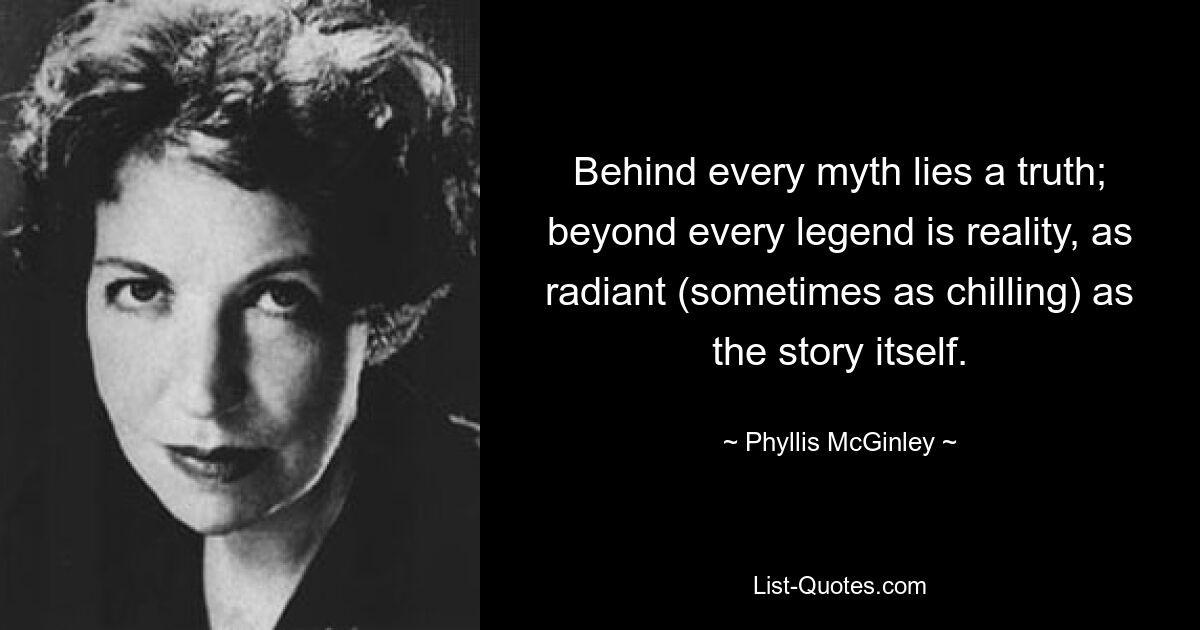 Behind every myth lies a truth; beyond every legend is reality, as radiant (sometimes as chilling) as the story itself.

~ Phyllis McGinley ~

List-Quotes.com